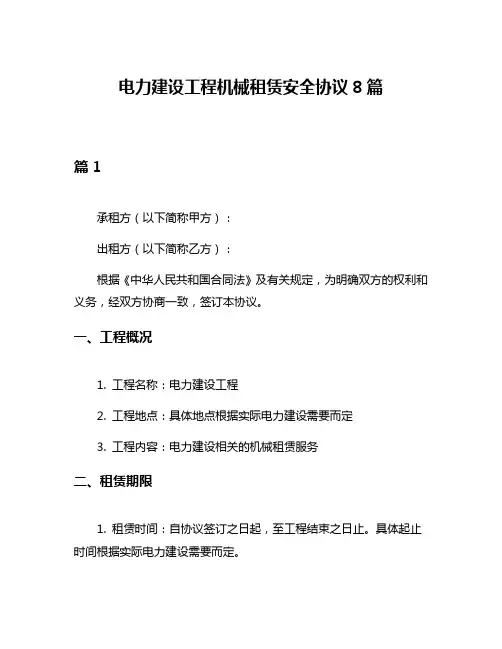 电力建设工程机械租赁安全协议 8 篇

篇 1

承租方（以下简称甲方）：

出租方（以下简称乙方）：

根据《中华人民共和国合同法》及有关规定，为明确双方的权利和义务，经双方协商一致，签订本协议。

一、工程概况

1. 工程名称：电力建设工程

2. 工程地点：具体地点根据实际电力建设需要而定

3. 工程内容：电力建设相关的机械租赁服务

二、租赁期限

1. 租赁时间：自协议签订之日起，至工程结束之日止。具体起止时间根据实际电力建设需要而定。